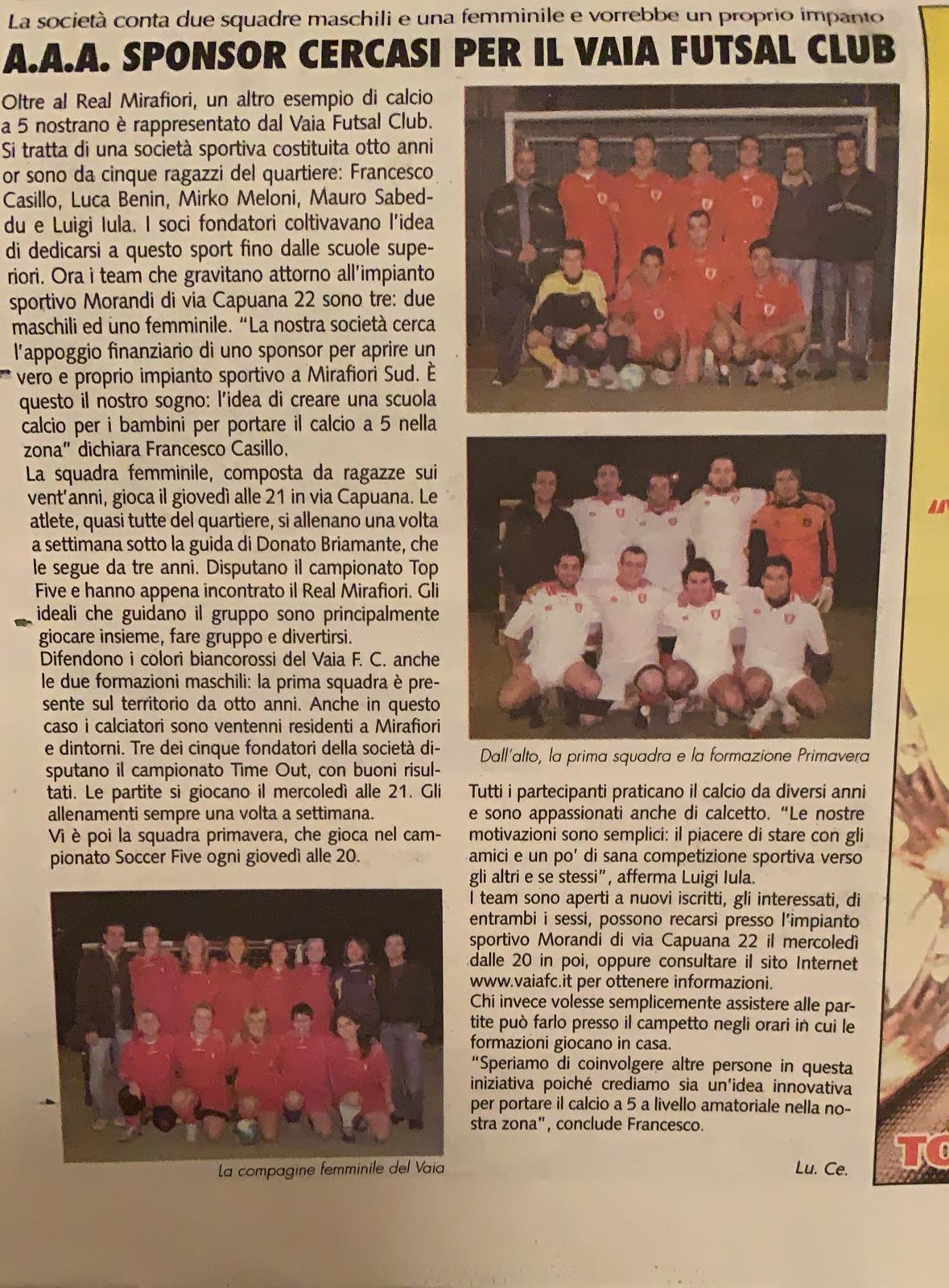 La società conta due squadre maschili e una femminile e vorrebbe un proprio impanto

A.A.A. SPONSOR CERCASI PER IL VAIA FUTSAL CLUB

Oltre al Real Mirafiori, un altro esempio di calcio a 5 nostrano è rappresentato dal Vaia Futsal Club. Si tratta di una società sportiva costituita otto anni or sono da cinque ragazzi del quartiere: Francesco Casillo, Luca Benin, Mirko Meloni, Mauro Sabeddu e Luigi Iula. I soci fondatori coltivavano l'idea di dedicarsi a questo sport fino dalle scuole superiori. Ora i team che gravitano attorno all'impianto sportivo Morandi di via Capuana 22 sono tre: due maschili ed uno femminile. "La nostra società cerca l'appoggio finanziario di uno sponsor per aprire un vero e proprio impianto sportivo a Mirafiori Sud. È questo il nostro sogno: l'idea di creare una scuola calcio per i bambini per portare il calcio a 5 nella zona" dichiara Francesco Casillo.
La squadra femminile, composta da ragazze sui vent'anni, gioca il giovedì alle 21 in via Capuana. Le atlete, quasi tutte del quartiere, si allenano una volta a settimana sotto la guida di Donato Briamante, che le segue da tre anni. Disputano il campionato Top Five e hanno appena incontrato il Real Mirafiori. Gli ideali che guidano il gruppo sono principalmente giocare insieme, fare gruppo e divertirsi.
Difendono i colori biancorossi del Vaia F. C. anche le due formazioni maschili: la prima squadra è presente sul territorio da otto anni. Anche in questo caso i calciatori sono ventenni residenti a Mirafiori e dintorni. Tre dei cinque fondatori della società disputano il campionato Time Out, con buoni risultati. Le partite si giocano il mercoledì alle 21. Gli allenamenti sempre una volta a settimana.
Vi è poi la squadra primavera, che gioca nel campionato Soccer Five ogni giovedì alle 20.

La compagine femminile del Vaia

Dall'alto, la prima squadra e la formazione Primavera

Tutti i partecipanti praticano il calcio da diversi anni e sono appassionati anche di calcetto. "Le nostre motivazioni sono semplici: il piacere di stare con gli amici e un po' di sana competizione sportiva verso gli altri e se stessi", afferma Luigi Iula.
I team sono aperti a nuovi iscritti, gli interessati, di entrambi i sessi, possono recarsi presso l'impianto sportivo Morandi di via Capuana 22 il mercoledì dalle 20 in poi, oppure consultare il sito Internet www.vaiafc.it per ottenere informazioni.
Chi invece volesse semplicemente assistere alle partite può farlo presso il campetto negli orari in cui le formazioni giocano in casa.
"Speriamo di coinvolgere altre persone in questa iniziativa poiché crediamo sia un'idea innovativa per portare il calcio a 5 a livello amatoriale nella nostra zona", conclude Francesco.

Lu. Ce.